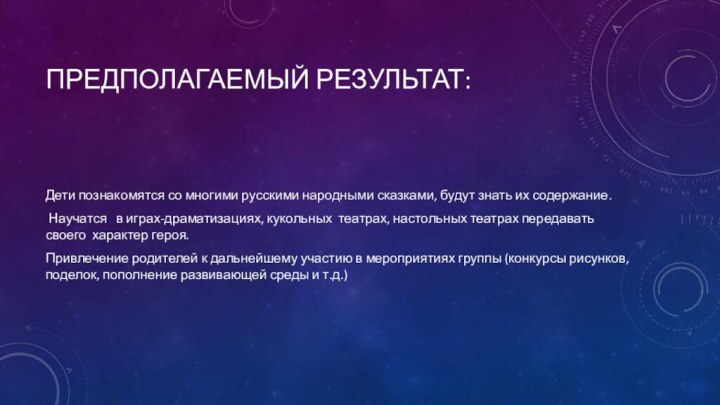 ПРЕДПОЛАГАЕМЫЙ РЕЗУЛЬТАТ:

Дети познакомятся со многими русскими народными сказками, будут знать их содержание.

Научатся в играх-драматизациях, кукольных театрах, настольных театрах передавать своего характер героя.

Привлечение родителей к дальнейшему участию в мероприятиях группы (конкурсы рисунков, поделок, пополнение развивающей среды и т.д.)